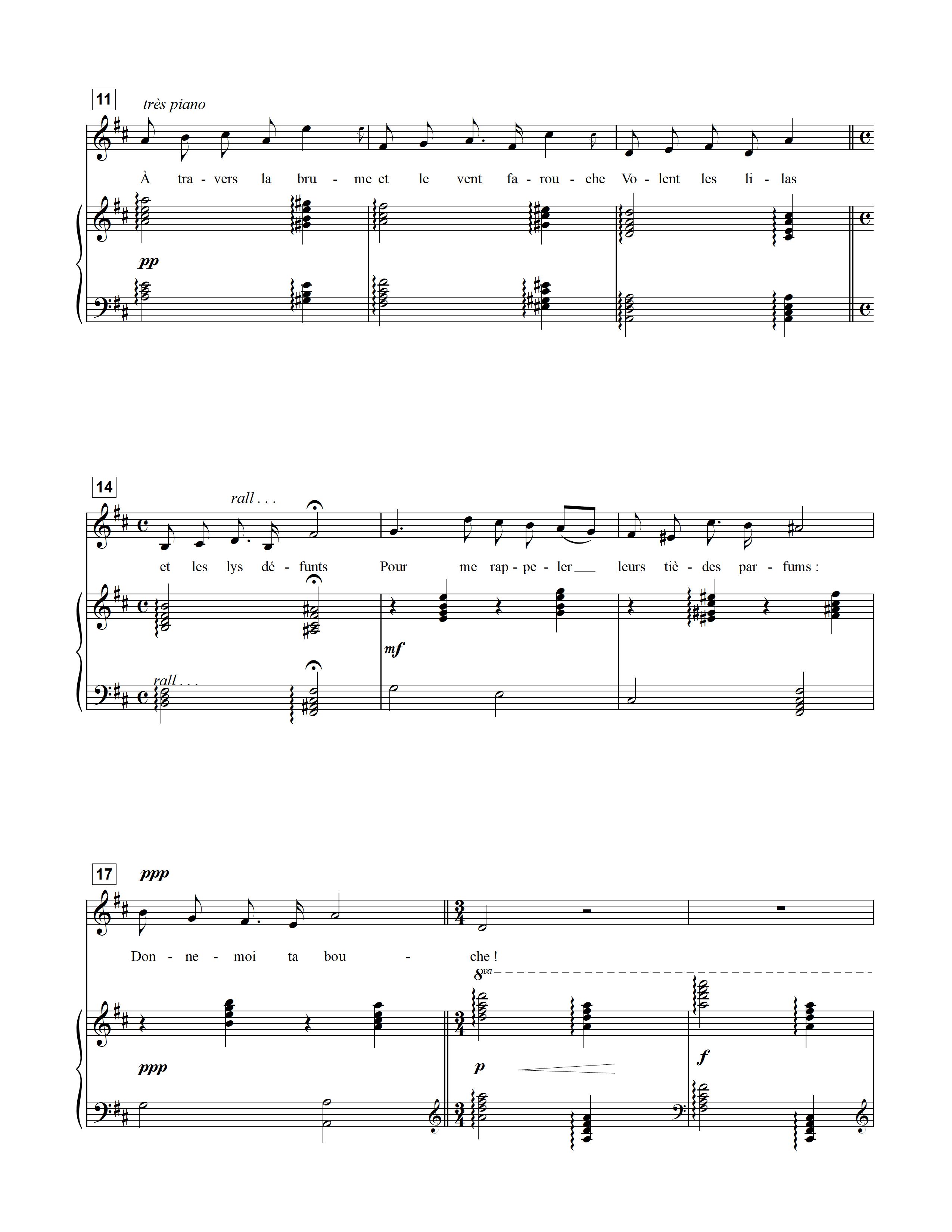 11

très piano

À tra - vers la bru - me et le vent fa - rou - che Vo - lent les li - las

pp

14

rall . . .

et les lys dé - funts Pour me rap - pe - ler leurs tiè - des par - fums :

mf

rall . . .

17

ppp

Don - ne - moi ta bou - che !

8va

ppp

p

f